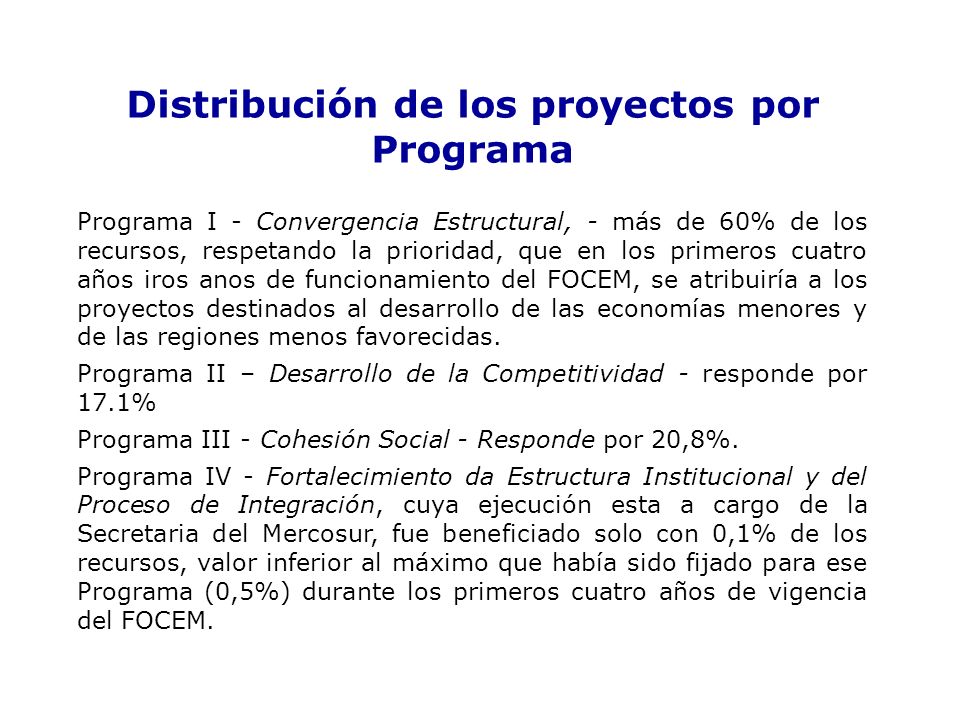 Distribución de los proyectos por Programa

Programa I - Convergencia Estructural, - más de 60% de los recursos, respetando la prioridad, que en los primeros cuatro años iros anos de funcionamiento del FOCEM, se atribuiría a los proyectos destinados al desarrollo de las economías menores y de las regiones menos favorecidas.

Programa II – Desarrollo de la Competitividad - responde por 17.1%

Programa III - Cohesión Social - Responde por 20,8%.

Programa IV - Fortalecimiento da Estructura Institucional y del Proceso de Integración, cuya ejecución esta a cargo de la Secretaria del Mercosur, fue beneficiado solo con 0,1% de los recursos, valor inferior al máximo que había sido fijado para ese Programa (0,5%) durante los primeros cuatro años de vigencia del FOCEM.